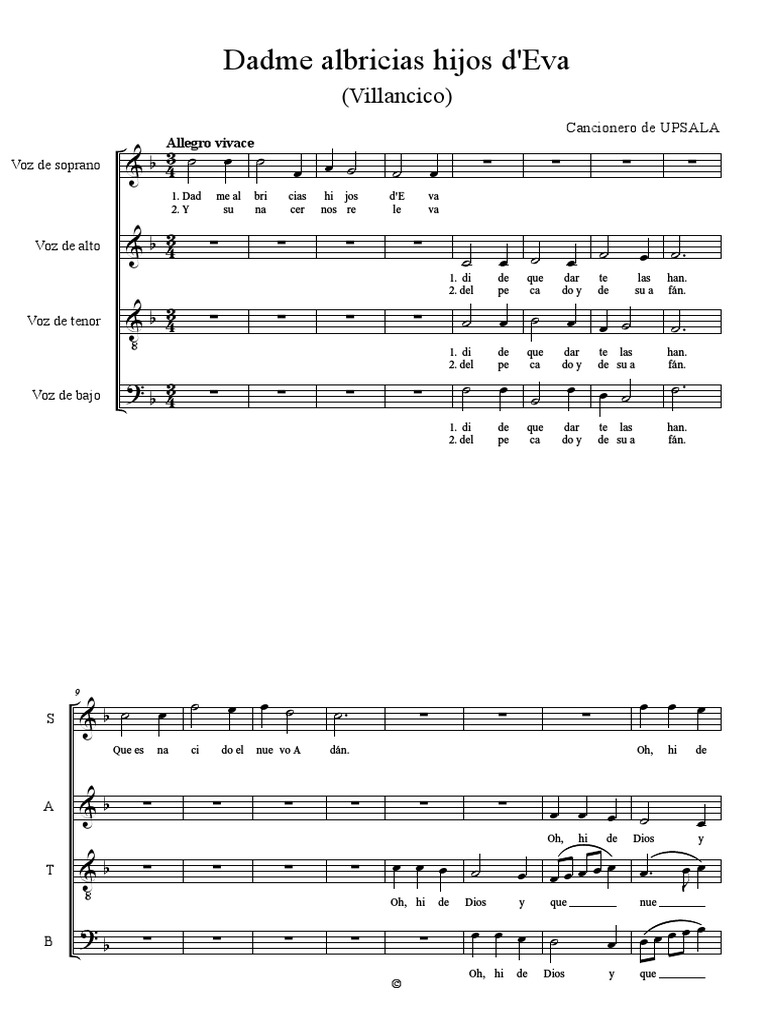 Dadme albricias hijos d'Eva

(Villancico)

Cancionero de UPSALA

Allegro vivace

Voz de soprano

1. Dad me al bri cias hi jos d'E va
2. Y su na cer nos re le va

Voz de alto

1. di de que dar te las han.
2. del pe ca do y de su a fán.

Voz de tenor

1. di de que dar te las han.
2. del pe ca do y de su a fán.

Voz de bajo

1. di de que dar te las han.
2. del pe ca do y de su a fán.

9

S

Que es na ci do el nue vo A dán.

Oh, hi de

A

Oh, hi de Dios y

T

Oh, hi de Dios y que nue

B

Oh, hi de Dios y que

©